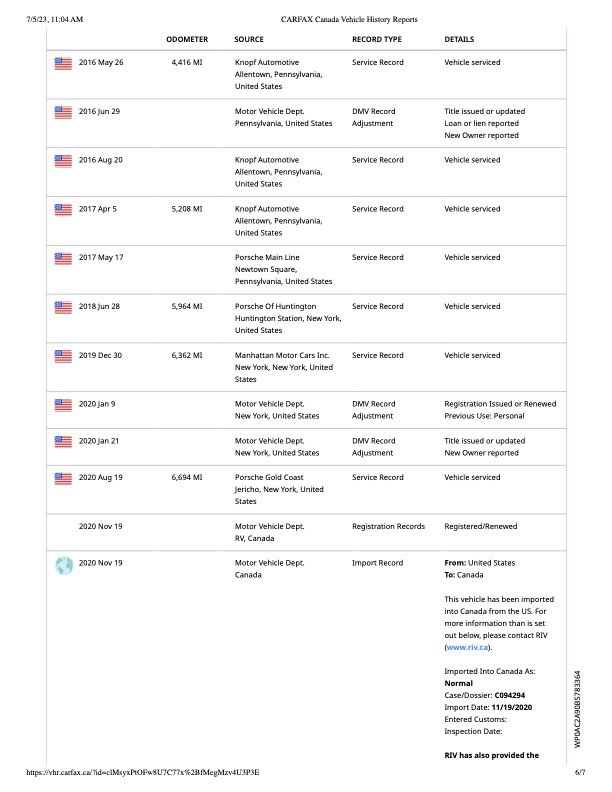 7/5/23, 11:04 AM CARFAX Canada Vehicle History Reports

| | ODOMETER | SOURCE | RECORD TYPE | DETAILS |
|---|---|---|---|---|
| 2016 May 26 | 4,416 MI | Knopf Automotive Allentown, Pennsylvania, United States | Service Record | Vehicle serviced |
| 2016 Jun 29 | | Motor Vehicle Dept. Pennsylvania, United States | DMV Record Adjustment | Title issued or updated Loan or lien reported New Owner reported |
| 2016 Aug 20 | | Knopf Automotive Allentown, Pennsylvania, United States | Service Record | Vehicle serviced |
| 2017 Apr 5 | 5,208 MI | Knopf Automotive Allentown, Pennsylvania, United States | Service Record | Vehicle serviced |
| 2017 May 17 | | Porsche Main Line Newtown Square, Pennsylvania, United States | Service Record | Vehicle serviced |
| 2018 Jun 28 | 5,964 MI | Porsche Of Huntington Huntington Station, New York, United States | Service Record | Vehicle serviced |
| 2019 Dec 30 | 6,362 MI | Manhattan Motor Cars Inc. New York, New York, United States | Service Record | Vehicle serviced |
| 2020 Jan 9 | | Motor Vehicle Dept. New York, United States | DMV Record Adjustment | Registration Issued or Renewed Previous Use: Personal |
| 2020 Jan 21 | | Motor Vehicle Dept. New York, United States | DMV Record Adjustment | Title issued or updated New Owner reported |
| 2020 Aug 19 | 6,694 MI | Porsche Gold Coast Jericho, New York, United States | Service Record | Vehicle serviced |
| 2020 Nov 19 | | Motor Vehicle Dept. RV, Canada | Registration Records | Registered/Renewed |
| 2020 Nov 19 | | Motor Vehicle Dept. Canada | Import Record | From: United States To: Canada This vehicle has been imported into Canada from the US. For more information than is set out below, please contact RIV (www.riv.ca). Imported Into Canada As: Normal Case/Dossier: C094294 Import Date: 11/19/2020 Entered Customs: Inspection Date: RIV has also provided the |

WP0AC2A90BS783364

https://vhr.carfax.ca/?id=clMsyxPtOFw8U7C77x%2BfMegMzv4U3P3E 6/7